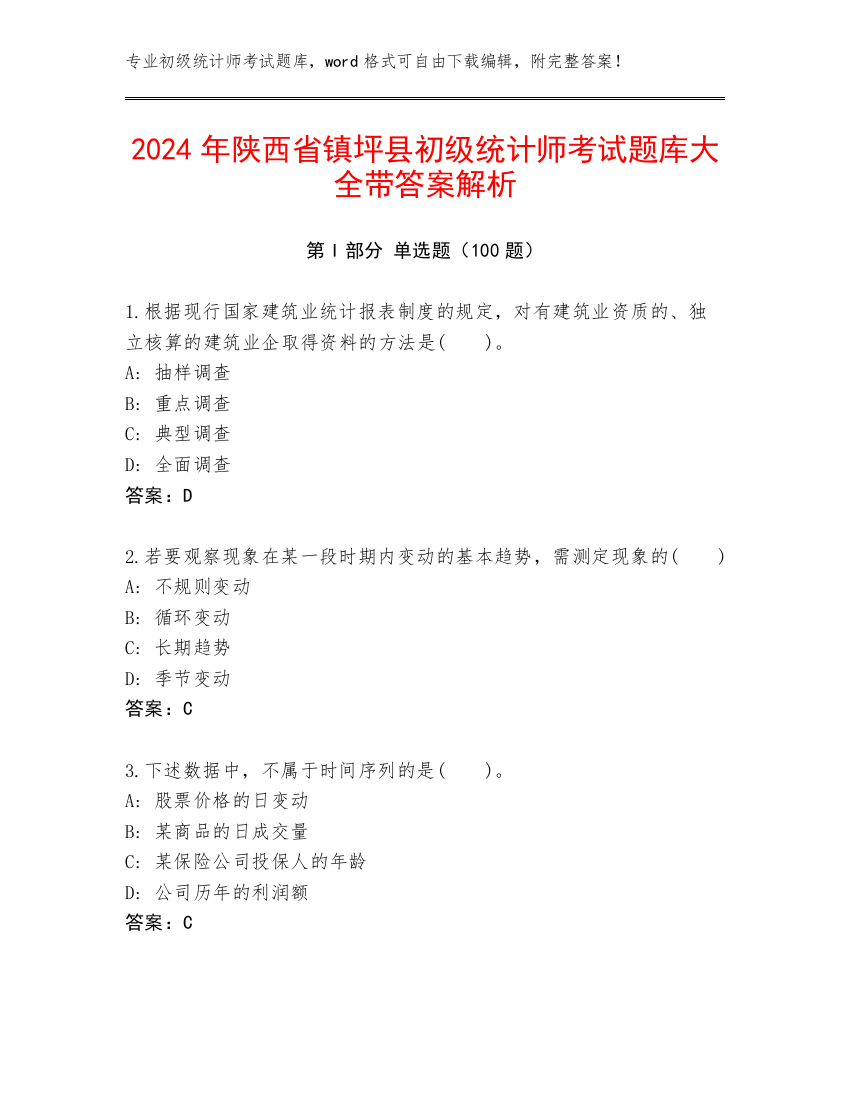 专业初级统计师考试题库，word 格式可自由下载编辑，附完整答案！

2024 年陕西省镇坪县初级统计师考试题库大全带答案解析

第 I 部分 单选题（100 题）

1.根据现行国家建筑业统计报表制度的规定，对有建筑业资质的、独立核算的建筑业企取得资料的方法是(　　)。
A: 抽样调查
B: 重点调查
C: 典型调查
D: 全面调查
答案：D

2.若要观察现象在某一段时期内变动的基本趋势，需测定现象的(　　)
A: 不规则变动
B: 循环变动
C: 长期趋势
D: 季节变动
答案：C

3.下述数据中，不属于时间序列的是(　　)。
A: 股票价格的日变动
B: 某商品的日成交量
C: 某保险公司投保人的年龄
D: 公司历年的利润额
答案：C